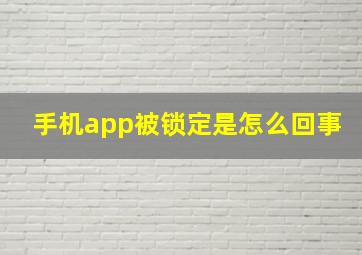 手机app被锁定是怎么回事